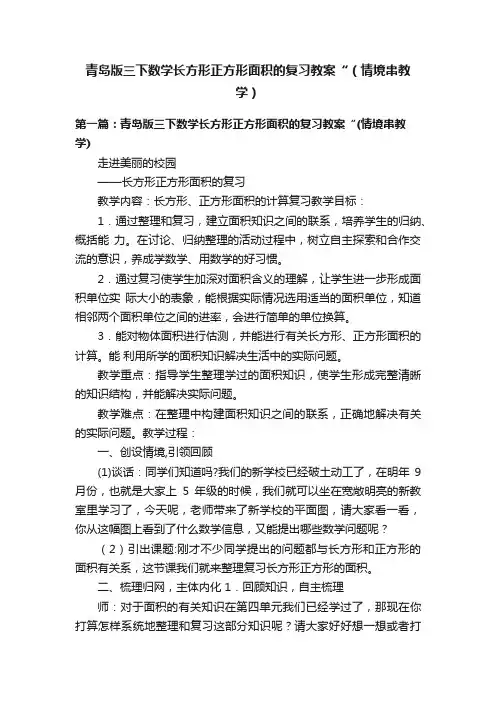 青岛版三下数学长方形正方形面积的复习教案“（情境串教学）

第一篇：青岛版三下数学长方形正方形面积的复习教案“(情境串教学)

走进美丽的校园

——长方形正方形面积的复习

教学内容：长方形、正方形面积的计算复习教学目标：

1．通过整理和复习，建立面积知识之间的联系，培养学生的归纳、概括能 力。在讨论、归纳整理的活动过程中，树立自主探索和合作交流的意识，养成学数学、用数学的好习惯。

2．通过复习使学生加深对面积含义的理解，让学生进一步形成面积单位实 际大小的表象，能根据实际情况选用适当的面积单位，知道相邻两个面积单位之间的进率，会进行简单的单位换算。

3．能对物体面积进行估测，并能进行有关长方形、正方形面积的计算。能 利用所学的面积知识解决生活中的实际问题。

教学重点：指导学生整理学过的面积知识，使学生形成完整清晰的知识结构，并能解决实际问题。

教学难点：在整理中构建面积知识之间的联系，正确地解决有关的实际问题。教学过程：

一、创设情境,引领回顾

(1)谈话：同学们知道吗?我们的新学校已经破土动工了，在明年 9 月份，也就是大家上 5 年级的时候，我们就可以坐在宽敞明亮的新教室里学习了，今天呢，老师带来了新学校的平面图，请大家看一看，你从这幅图上看到了什么数学信息，又能提出哪些数学问题呢？

（2）引出课题:刚才不少同学提出的问题都与长方形和正方形的面积有关系，这节课我们就来整理复习长方形正方形的面积。

二、梳理归网，主体内化 1．回顾知识，自主梳理

师：对于面积的有关知识在第四单元我们已经学过了，那现在你打算怎样系统地整理和复习这部分知识呢？请大家好好想一想或者打